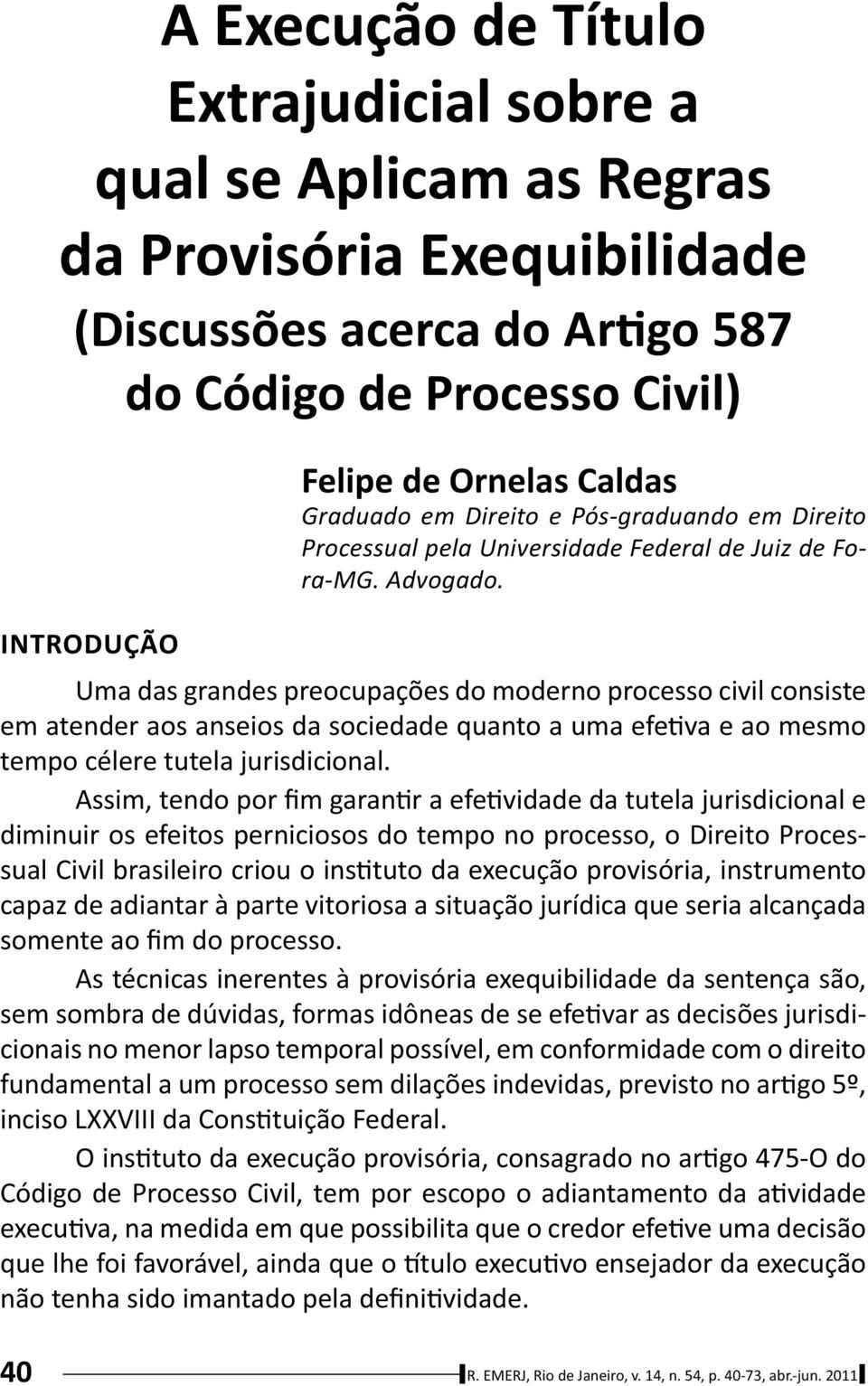 A Execução de Título Extrajudicial sobre a qual se Aplicam as Regras da Provisória Exequibilidade (Discussões acerca do Artigo 587 do Código de Processo Civil)

Felipe de Ornelas Caldas
Graduado em Direito e Pós-graduando em Direito Processual pela Universidade Federal de Juiz de Fora-MG. Advogado.

INTRODUÇÃO

Uma das grandes preocupações do moderno processo civil consiste em atender aos anseios da sociedade quanto a uma efetiva e ao mesmo tempo célere tutela jurisdicional.

Assim, tendo por fim garantir a efetividade da tutela jurisdicional e diminuir os efeitos perniciosos do tempo no processo, o Direito Processual Civil brasileiro criou o instituto da execução provisória, instrumento capaz de adiantar à parte vitoriosa a situação jurídica que seria alcançada somente ao fim do processo.

As técnicas inerentes à provisória exequibilidade da sentença são, sem sombra de dúvidas, formas idôneas de se efetivar as decisões jurisdicionais no menor lapso temporal possível, em conformidade com o direito fundamental a um processo sem dilações indevidas, previsto no artigo 5º, inciso LXXVIII da Constituição Federal.

O instituto da execução provisória, consagrado no artigo 475-O do Código de Processo Civil, tem por escopo o adiantamento da atividade executiva, na medida em que possibilita que o credor efetive uma decisão que lhe foi favorável, ainda que o título executivo ensejador da execução não tenha sido imantado pela definitividade.

40 R. EMERJ, Rio de Janeiro, v. 14, n. 54, p. 40-73, abr.-jun. 2011